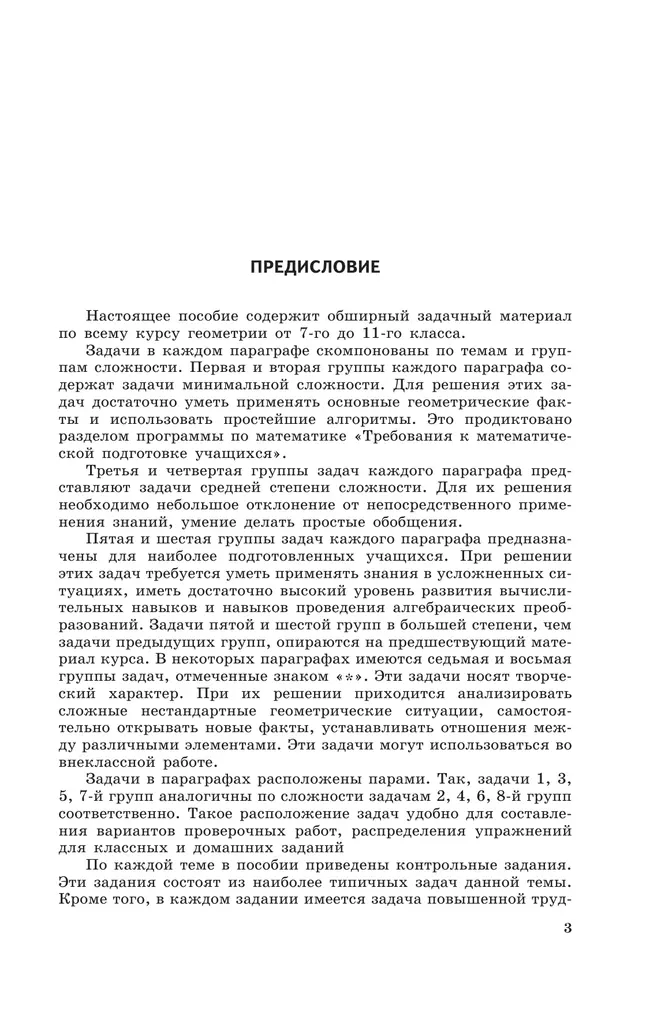 ПРЕДИСЛОВИЕ

Настоящее пособие содержит обширный задачный материал по всему курсу геометрии от 7-го до 11-го класса.

Задачи в каждом параграфе скомпонованы по темам и группам сложности. Первая и вторая группы каждого параграфа содержат задачи минимальной сложности. Для решения этих задач достаточно уметь применять основные геометрические факты и использовать простейшие алгоритмы. Это продиктовано разделом программы по математике «Требования к математической подготовке учащихся».

Третья и четвертая группы задач каждого параграфа представляют задачи средней степени сложности. Для их решения необходимо небольшое отклонение от непосредственного применения знаний, умение делать простые обобщения.

Пятая и шестая группы задач каждого параграфа предназначены для наиболее подготовленных учащихся. При решении этих задач требуется уметь применять знания в усложненных ситуациях, иметь достаточно высокий уровень развития вычислительных навыков и навыков проведения алгебраических преобразований. Задачи пятой и шестой групп в большей степени, чем задачи предыдущих групп, опираются на предшествующий материал курса. В некоторых параграфах имеются седьмая и восьмая группы задач, отмеченные знаком «*». Эти задачи носят творческий характер. При их решении приходится анализировать сложные нестандартные геометрические ситуации, самостоятельно открывать новые факты, устанавливать отношения между различными элементами. Эти задачи могут использоваться во внеклассной работе.

Задачи в параграфах расположены парами. Так, задачи 1, 3, 5, 7-й групп аналогичны по сложности задачам 2, 4, 6, 8-й групп соответственно. Такое расположение задач удобно для составления вариантов проверочных работ, распределения упражнений для классных и домашних заданий

По каждой теме в пособии приведены контрольные задания. Эти задания состоят из наиболее типичных задач данной темы. Кроме того, в каждом задании имеется задача повышенной труд-

3